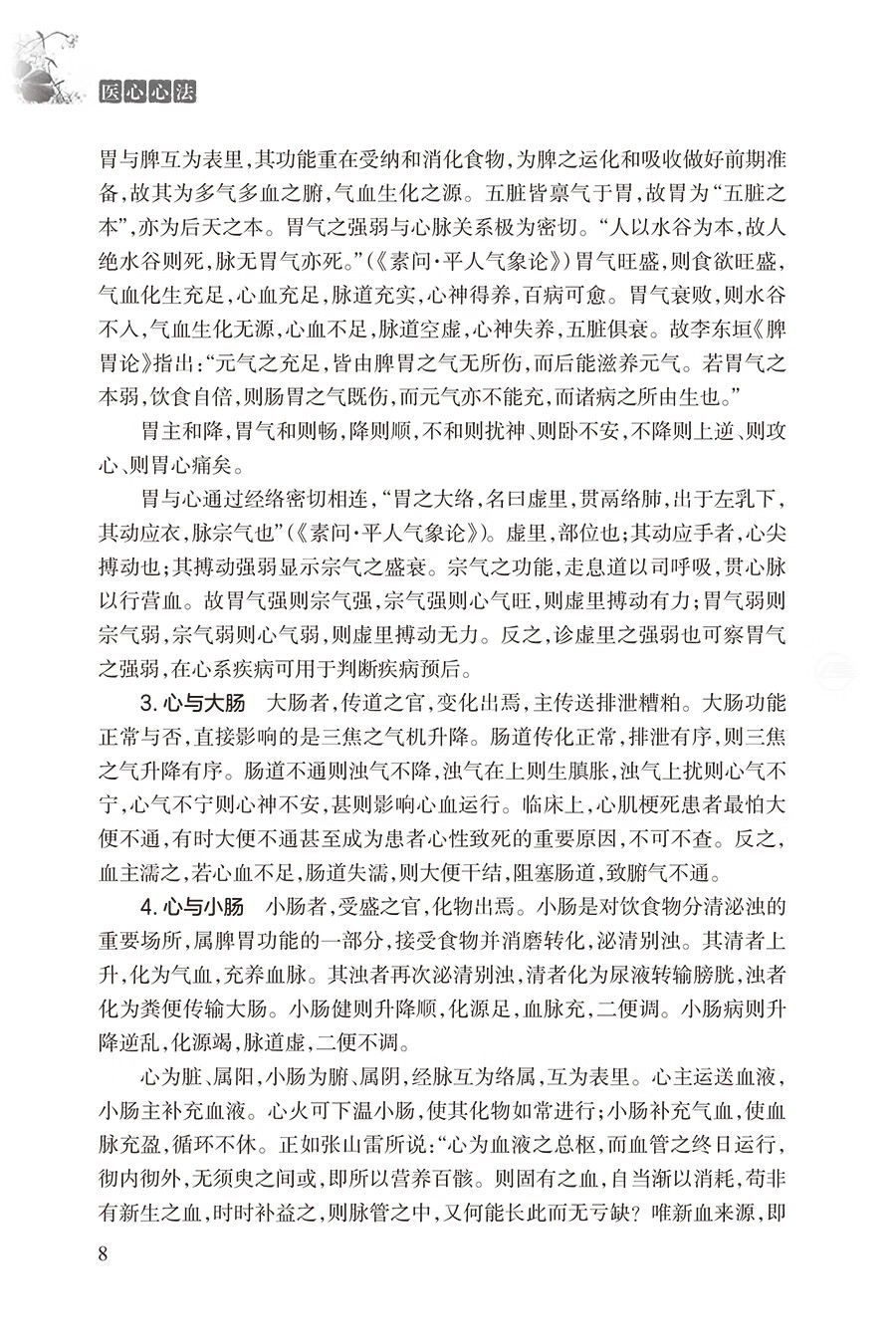 医心心法

胃与脾互为表里，其功能重在受纳和消化食物，为脾之运化和吸收做好前期准备，故其为多气多血之腑，气血生化之源。五脏皆禀气于胃，故胃为“五脏之本”，亦为后天之本。胃气之强弱与心脉关系极为密切。“人以水谷为本，故人绝水谷则死，脉无胃气亦死。”（《素问·平人气象论》）胃气旺盛，则食欲旺盛，气血化生充足，心血充足，脉道充实，心神得养，百病可愈。胃气衰败，则水谷不入，气血生化无源，心血不足，脉道空虚，心神失养，五脏俱衰。故李东垣《脾胃论》指出：“元气之充足，皆由脾胃之气无所伤，而后能滋养元气。若胃气之本弱，饮食自倍，则肠胃之气既伤，而元气亦不能充，而诸病之所由生也。”

胃主和降，胃气和则畅，降则顺，不和则扰神、则卧不安，不降则上逆、则攻心、则胃心痛矣。

胃与心通过经络密切相连，“胃之大络，名曰虚里，贯鬲络肺，出于左乳下，其动应衣，脉宗气也”（《素问·平人气象论》）。虚里，部位也；其动应手者，心尖搏动也；其搏动强弱显示宗气之盛衰。宗气之功能，走息道以司呼吸，贯心脉以行营血。故胃气强则宗气强，宗气强则心气旺，则虚里搏动有力；胃气弱则宗气弱，宗气弱则心气弱，则虚里搏动无力。反之，诊虚里之强弱也可察胃气之强弱，在心系疾病可用于判断疾病预后。

3. 心与大肠　大肠者，传道之官，变化出焉，主传送排泄糟粕。大肠功能正常与否，直接影响的是三焦之气机升降。肠道传化正常，排泄有序，则三焦之气升降有序。肠道不通则浊气不降，浊气在上则生䐜胀，浊气上扰则心气不宁，心气不宁则心神不安，甚则影响心血运行。临床上，心肌梗死患者最怕大便不通，有时大便不通甚至成为患者心性致死的重要原因，不可不查。反之，血主濡之，若心血不足，肠道失濡，则大便干结，阻塞肠道，致腑气不通。

4. 心与小肠　小肠者，受盛之官，化物出焉。小肠是对饮食物分清泌浊的重要场所，属脾胃功能的一部分，接受食物并消磨转化，泌清别浊。其清者上升，化为气血，充养血脉。其浊者再次泌清别浊，清者化为尿液转输膀胱，浊者化为粪便传输大肠。小肠健则升降顺，化源足，血脉充，二便调。小肠病则升降逆乱，化源竭，脉道虚，二便不调。

心为脏、属阳，小肠为腑、属阴，经脉互为络属，互为表里。心主运送血液，小肠主补充血液。心火可下温小肠，使其化物如常进行；小肠补充气血，使血脉充盈，循环不休。正如张山雷所说：“心为血液之总枢，而血管之终日运行，彻内彻外，无须臾之间或，即所以营养百骸。则固有之血，自当渐以消耗，苟非有新生之血，时时补益之，则脉管之中，又何能长此而无亏缺？唯新血来源，即

8